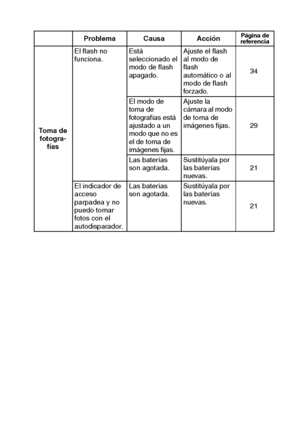 | | Problema | Causa | Acción | Página de referencia |
|---|---|---|---|---|
| Toma de fotografías | El flash no funciona. | Está seleccionado el modo de flash apagado. | Ajuste el flash al modo de flash automático o al modo de flash forzado. | 34 |
| | | El modo de toma de fotografías está ajustado a un modo que no es el de toma de imágenes fijas. | Ajuste la cámara al modo de toma de imágenes fijas. | 29 |
| | | Las baterías son agotada. | Sustitúyala por las baterías nuevas. | 21 |
| | El indicador de acceso parpadea y no puedo tomar fotos con el autodisparador. | Las baterías son agotada. | Sustitúyala por las baterías nuevas. | 21 |